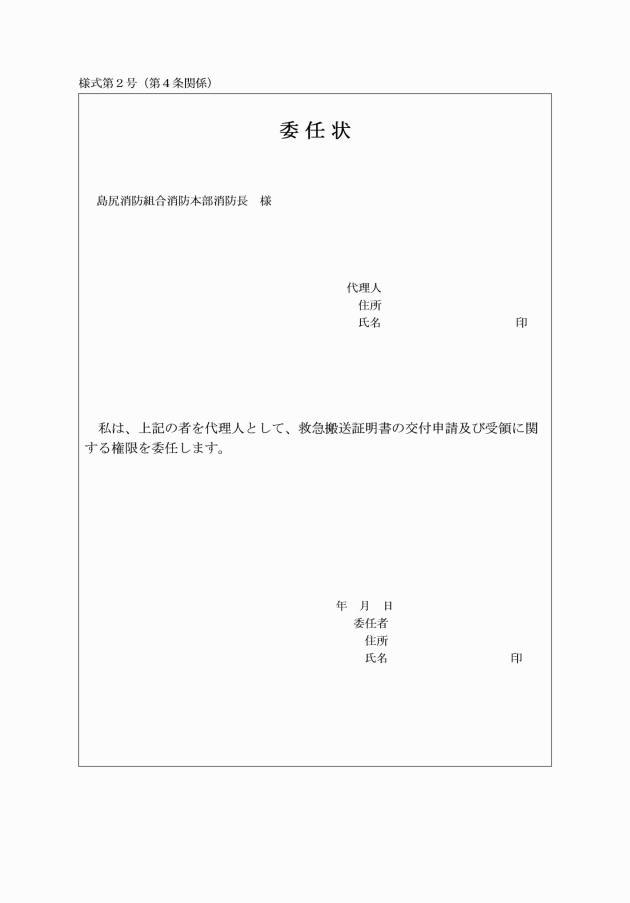 様式第２号（第４条関係）

委任状

島尻消防組合消防本部消防長　様

代理人
住所
氏名　　　　　　　　　　　　印

私は、上記の者を代理人として、救急搬送証明書の交付申請及び受領に関する権限を委任します。

年　月　日
委任者
住所
氏名　　　　　　　　　　　　印